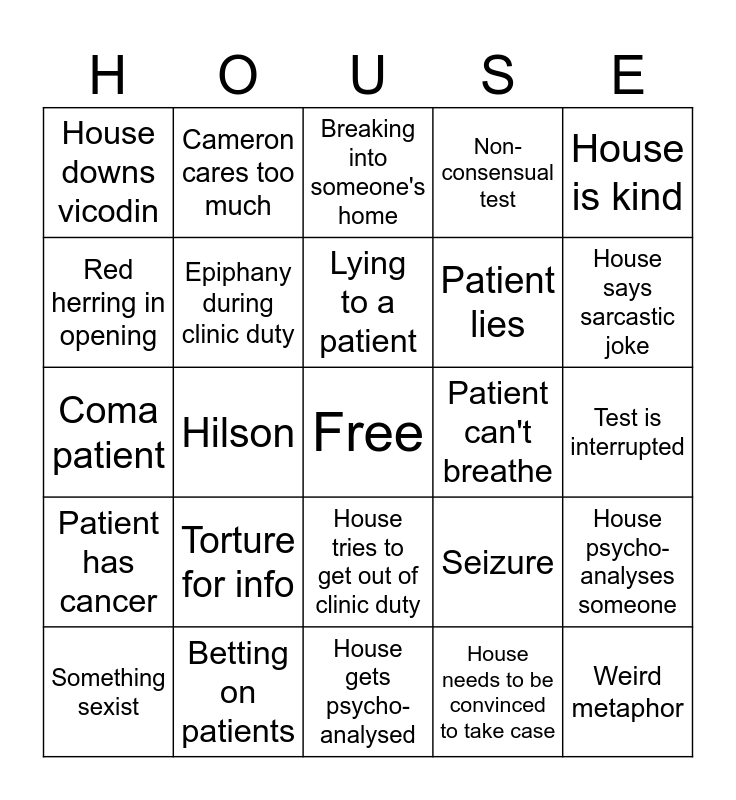 | H | O | U | S | E |
|---|---|---|---|---|
| House downs vicodin | Cameron cares too much | Breaking into someone's home | Non-consensual test | House is kind |
| Red herring in opening | Epiphany during clinic duty | Lying to a patient | Patient lies | House says sarcastic joke |
| Coma patient | Hilson | Free | Patient can't breathe | Test is interrupted |
| Patient has cancer | Torture for info | House tries to get out of clinic duty | Seizure | House psycho-analyses someone |
| Something sexist | Betting on patients | House gets psycho-analysed | House needs to be convinced to take case | Weird metaphor |